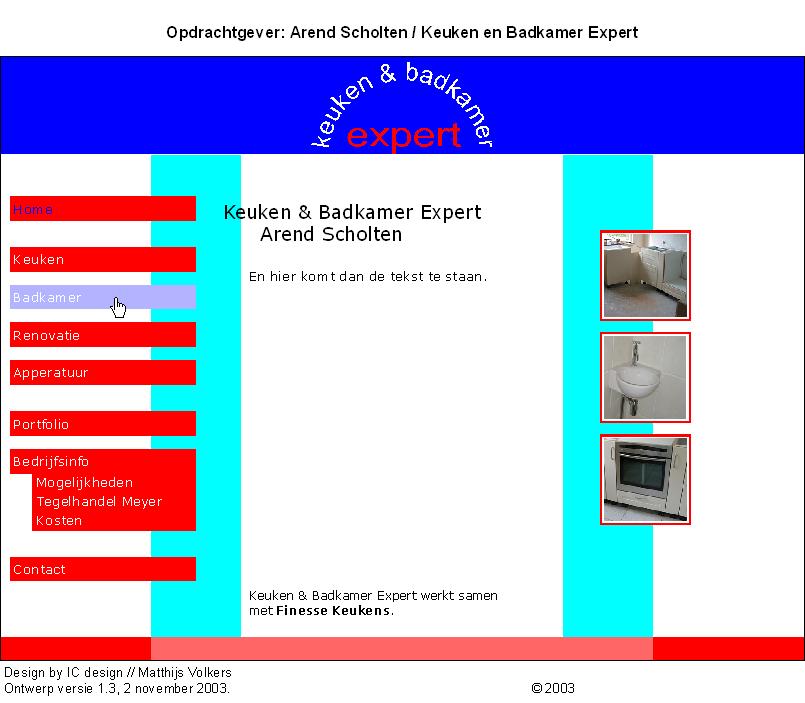 Opdrachtgever: Arend Scholten / Keuken en Badkamer Expert

keuken & badkamer
expert

Home

Keuken

Badkamer

Renovatie

Apperatuur

Portfolio

Bedrijfsinfo
Mogelijkheden
Tegelhandel Meyer
Kosten

Contact

Keuken & Badkamer Expert
Arend Scholten

En hier komt dan de tekst te staan.

Keuken & Badkamer Expert werkt samen met **Finesse Keukens**.

Design by IC design // Matthijs Volkers
Ontwerp versie 1.3, 2 november 2003.

©2003